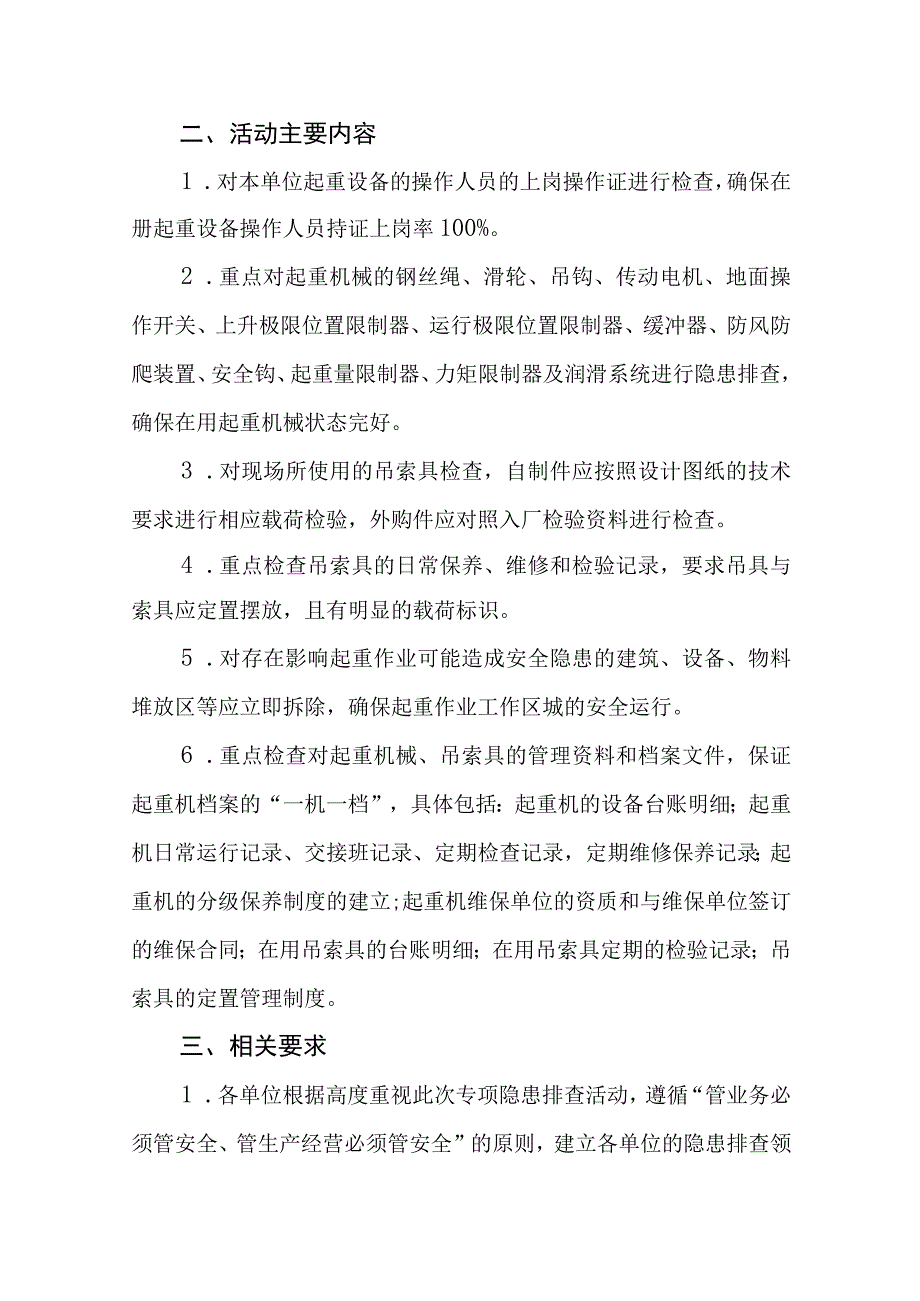 二、活动主要内容

1．对本单位起重设备的操作人员的上岗操作证进行检查，确保在册起重设备操作人员持证上岗率100%。

2．重点对起重机械的钢丝绳、滑轮、吊钩、传动电机、地面操作开关、上升极限位置限制器、运行极限位置限制器、缓冲器、防风防爬装置、安全钩、起重量限制器、力矩限制器及润滑系统进行隐患排查，确保在用起重机械状态完好。

3．对现场所使用的吊索具检查，自制件应按照设计图纸的技术要求进行相应载荷检验，外购件应对照入厂检验资料进行检查。

4．重点检查吊索具的日常保养、维修和检验记录，要求吊具与索具应定置摆放，且有明显的载荷标识。

5．对存在影响起重作业可能造成安全隐患的建筑、设备、物料堆放区等应立即拆除，确保起重作业工作区城的安全运行。

6．重点检查对起重机械、吊索具的管理资料和档案文件，保证起重机档案的“一机一档”，具体包括：起重机的设备台账明细；起重机日常运行记录、交接班记录、定期检查记录，定期维修保养记录；起重机的分级保养制度的建立；起重机维保单位的资质和与维保单位签订的维保合同；在用吊索具的台账明细；在用吊索具定期的检验记录；吊索具的定置管理制度。

三、相关要求

1．各单位根据高度重视此次专项隐患排查活动，遵循“管业务必须管安全、管生产经营必须管安全”的原则，建立各单位的隐患排查领